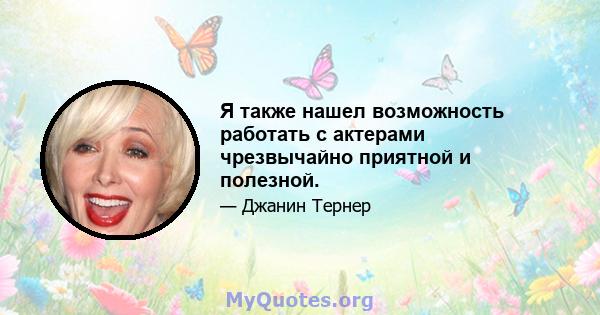 Я также нашел возможность работать с актерами чрезвычайно приятной и полезной.

— Джанин Тернер

MyQuotes.org